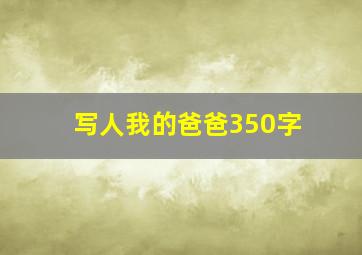 写人我的爸爸350字